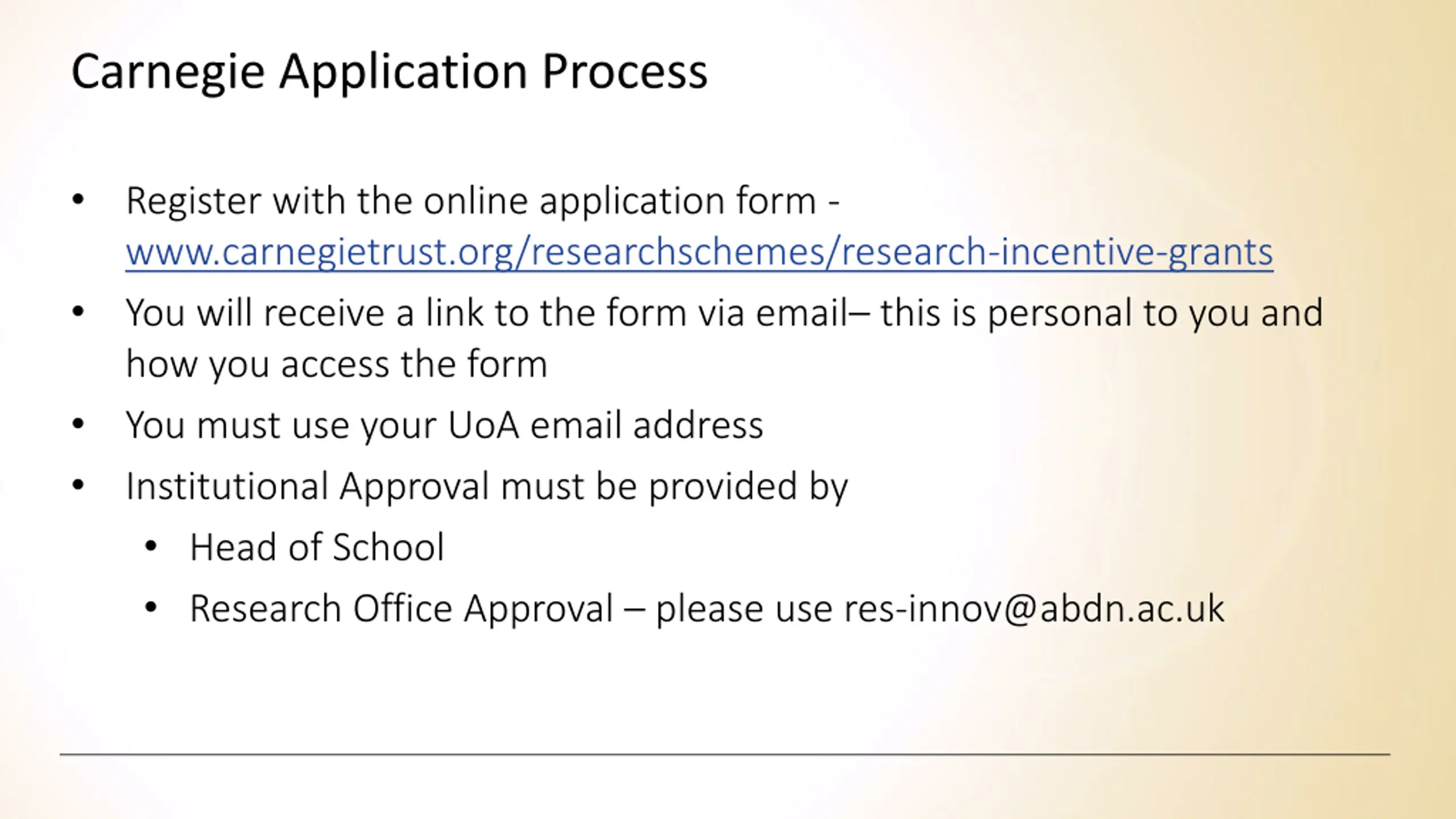 Carnegie Application Process

• Register with the online application form - www.carnegietrust.org/researchschemes/research-incentive-grants
• You will receive a link to the form via email– this is personal to you and how you access the form
• You must use your UoA email address
• Institutional Approval must be provided by
• Head of School
• Research Office Approval – please use res-innov@abdn.ac.uk